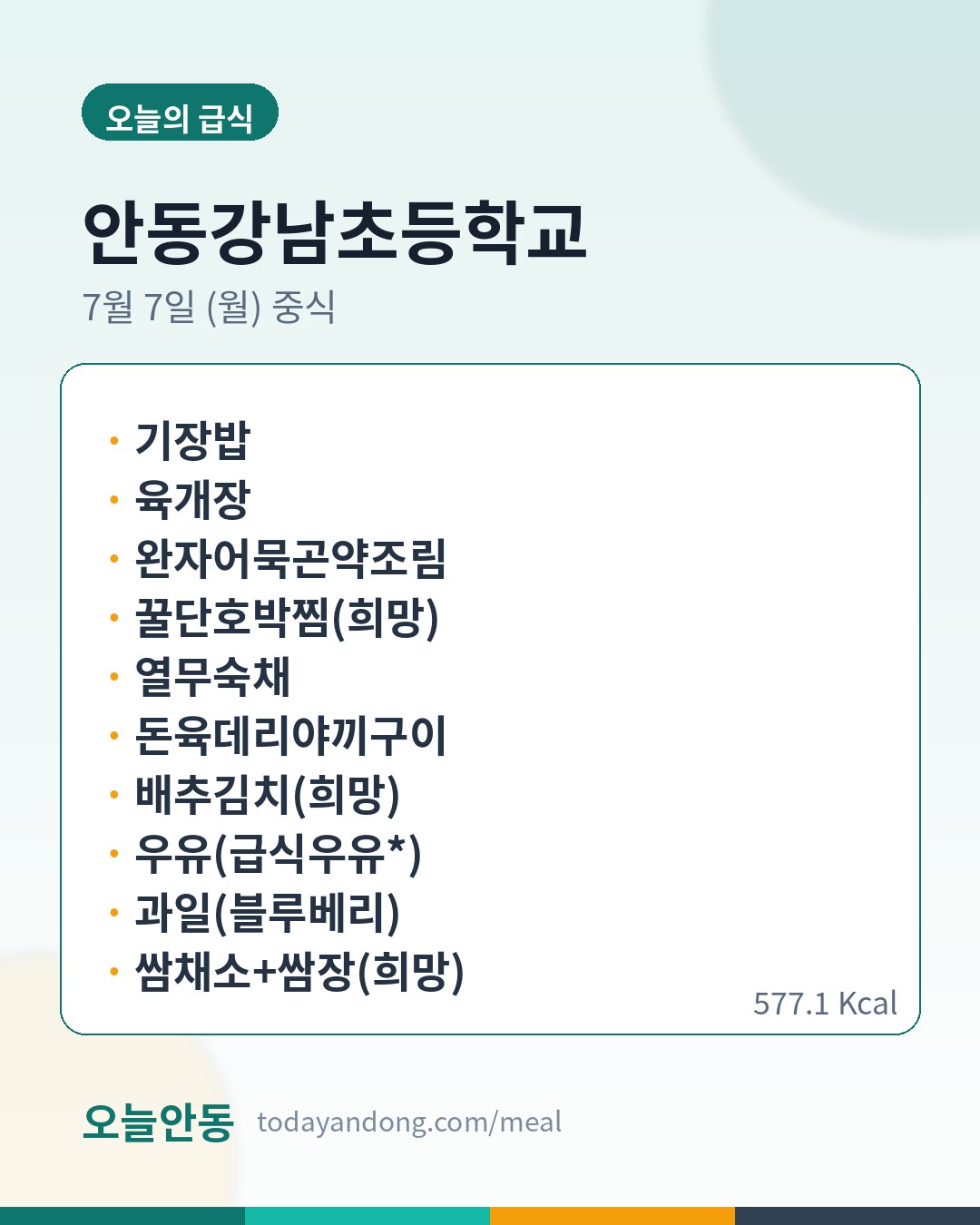 오늘의 급식

안동강남초등학교

7월 7일 (월) 중식

• 기장밥
• 육개장
• 완자어묵곤약조림
• 꿀단호박찜(희망)
• 열무숙채
• 돈육데리야끼구이
• 배추김치(희망)
• 우유(급식우유*)
• 과일(블루베리)
• 쌈채소+쌈장(희망)

577.1 Kcal

오늘안동 todayandong.com/meal